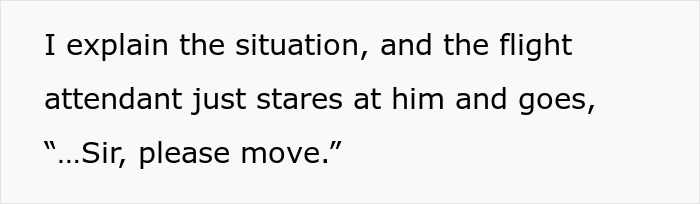 I explain the situation, and the flight attendant just stares at him and goes, “…Sir, please move.”